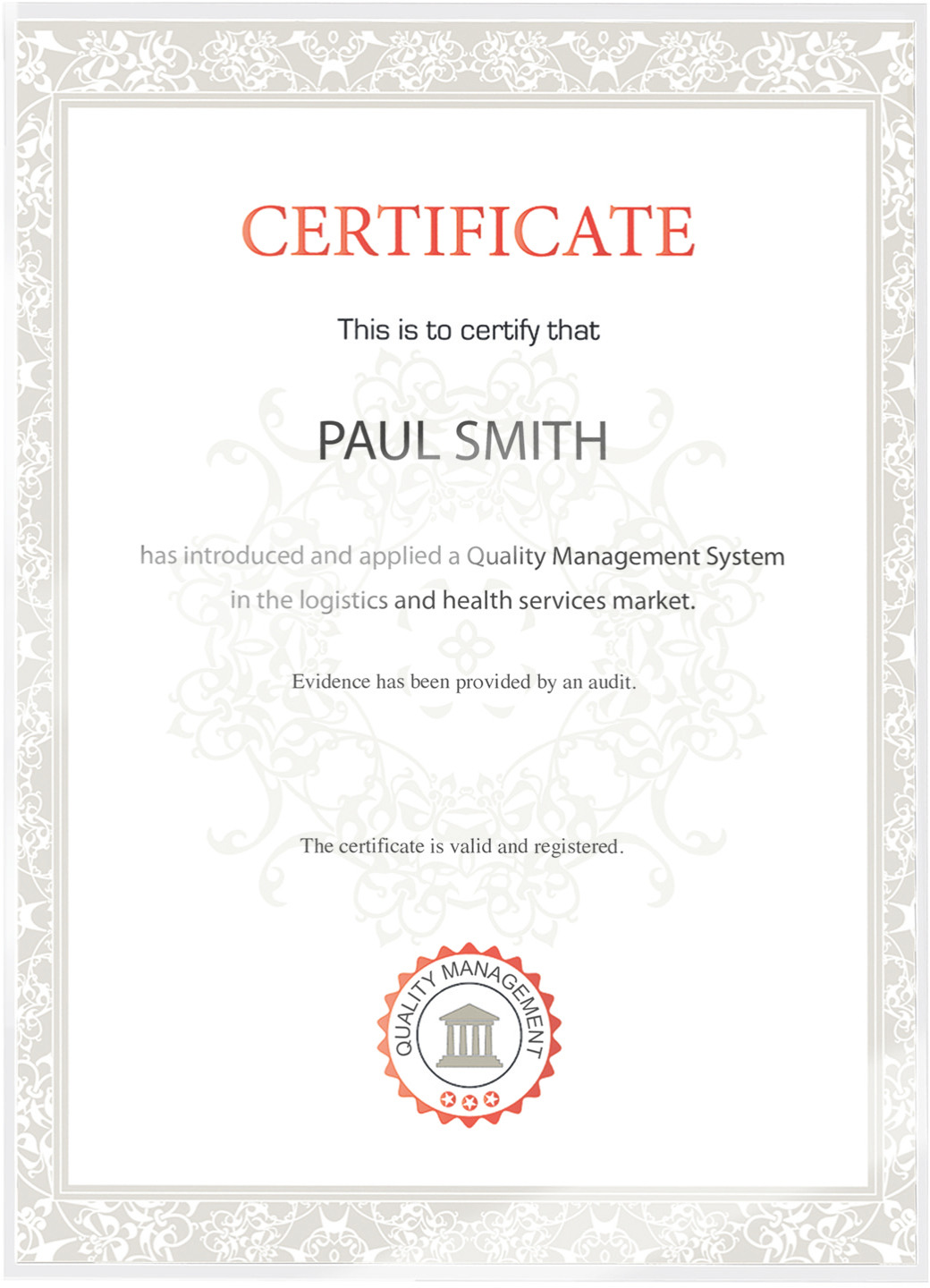 CERTIFICATE

This is to certify that

PAUL SMITH

has introduced and applied a Quality Management System in the logistics and health services market.

Evidence has been provided by an audit.

The certificate is valid and registered.

QUALITY MANAGEMENT